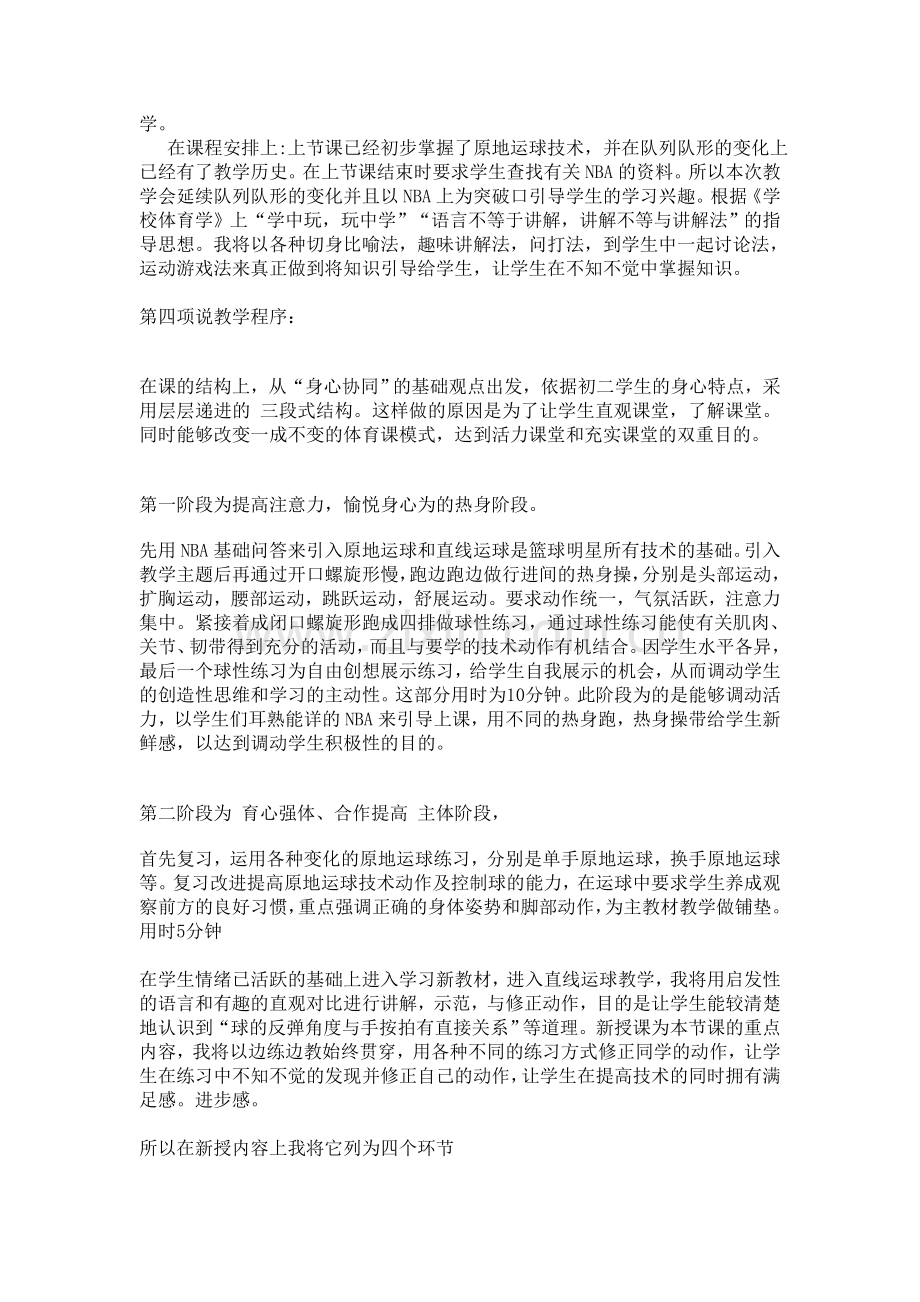 学。

在课程安排上:上节课已经初步掌握了原地运球技术，并在队列队形的变化上已经有了教学历史。在上节课结束时要求学生查找有关NBA的资料。所以本次教学会延续队列队形的变化并且以NBA上为突破口引导学生的学习兴趣。根据《学校体育学》上“学中玩，玩中学”“语言不等于讲解，讲解不等与讲解法”的指导思想。我将以各种切身比喻法，趣味讲解法，问打法，到学生中一起讨论法，运动游戏法来真正做到将知识引导给学生，让学生在不知不觉中掌握知识。

第四项说教学程序：

在课的结构上，从“身心协同”的基础观点出发，依据初二学生的身心特点，采用层层递进的 三段式结构。这样做的原因是为了让学生直观课堂，了解课堂。同时能够改变一成不变的体育课模式，达到活力课堂和充实课堂的双重目的。

第一阶段为提高注意力，愉悦身心为的热身阶段。

先用NBA基础问答来引入原地运球和直线运球是篮球明星所有技术的基础。引入教学主题后再通过开口螺旋形慢，跑边跑边做行进间的热身操，分别是头部运动，扩胸运动，腰部运动，跳跃运动，舒展运动。要求动作统一，气氛活跃，注意力集中。紧接着成闭口螺旋形跑成四排做球性练习，通过球性练习能使有关肌肉、关节、韧带得到充分的活动，而且与要学的技术动作有机结合。因学生水平各异，最后一个球性练习为自由创想展示练习，给学生自我展示的机会，从而调动学生的创造性思维和学习的主动性。这部分用时为10分钟。此阶段为的是能够调动活力，以学生们耳熟能详的NBA来引导上课，用不同的热身跑，热身操带给学生新鲜感，以达到调动学生积极性的目的。

第二阶段为 育心强体、合作提高 主体阶段，

首先复习，运用各种变化的原地运球练习，分别是单手原地运球，换手原地运球等。复习改进提高原地运球技术动作及控制球的能力，在运球中要求学生养成观察前方的良好习惯，重点强调正确的身体姿势和脚部动作，为主教材教学做铺垫。用时5分钟

在学生情绪已活跃的基础上进入学习新教材，进入直线运球教学，我将用启发性的语言和有趣的直观对比进行讲解，示范，与修正动作，目的是让学生能较清楚地认识到“球的反弹角度与手按拍有直接关系”等道理。新授课为本节课的重点内容，我将以边练边教始终贯穿，用各种不同的练习方式修正同学的动作，让学生在练习中不知不觉的发现并修正自己的动作，让学生在提高技术的同时拥有满足感。进步感。

所以在新授内容上我将它列为四个环节